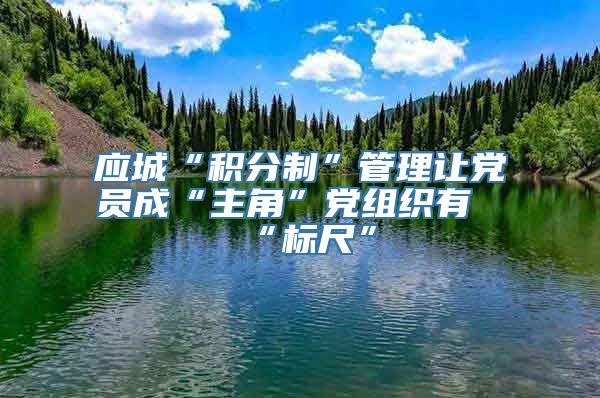 应城“积分制”管理让党员成“主角”党组织有“标尺”